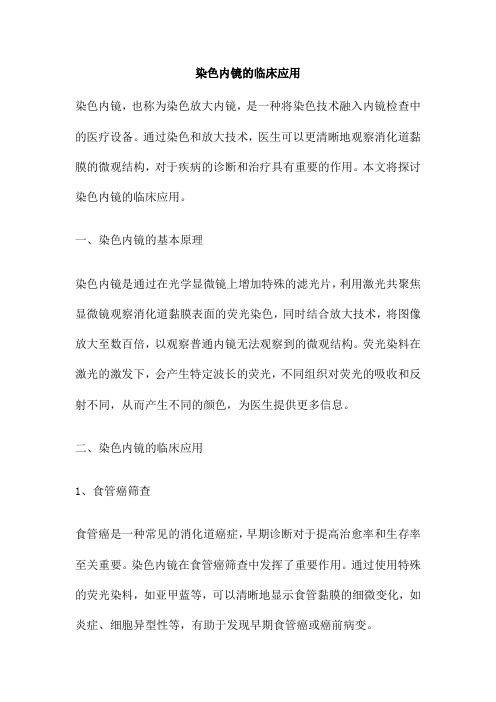 染色内镜的临床应用

染色内镜，也称为染色放大内镜，是一种将染色技术融入内镜检查中的医疗设备。通过染色和放大技术，医生可以更清晰地观察消化道黏膜的微观结构，对于疾病的诊断和治疗具有重要的作用。本文将探讨染色内镜的临床应用。

一、染色内镜的基本原理

染色内镜是通过在光学显微镜上增加特殊的滤光片，利用激光共聚焦显微镜观察消化道黏膜表面的荧光染色，同时结合放大技术，将图像放大至数百倍，以观察普通内镜无法观察到的微观结构。荧光染料在激光的激发下，会产生特定波长的荧光，不同组织对荧光的吸收和反射不同，从而产生不同的颜色，为医生提供更多信息。

二、染色内镜的临床应用

1、食管癌筛查

食管癌是一种常见的消化道癌症，早期诊断对于提高治愈率和生存率至关重要。染色内镜在食管癌筛查中发挥了重要作用。通过使用特殊的荧光染料，如亚甲蓝等，可以清晰地显示食管黏膜的细微变化，如炎症、细胞异型性等，有助于发现早期食管癌或癌前病变。